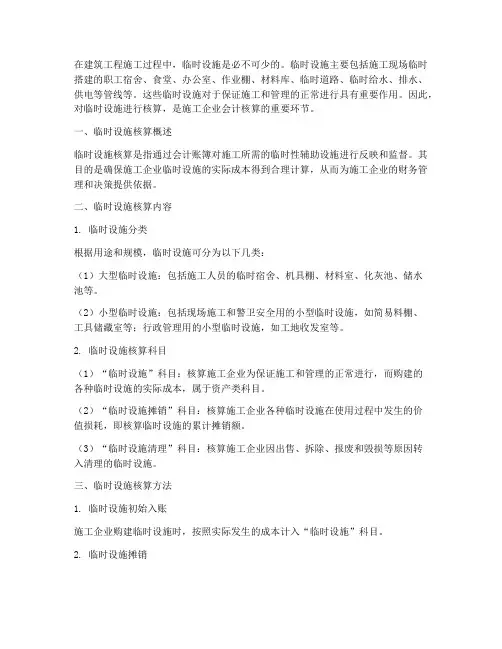 在建筑工程施工过程中，临时设施是必不可少的。临时设施主要包括施工现场临时搭建的职工宿舍、食堂、办公室、作业棚、材料库、临时道路、临时给水、排水、供电等管线等。这些临时设施对于保证施工和管理的正常进行具有重要作用。因此，对临时设施进行核算，是施工企业会计核算的重要环节。

一、临时设施核算概述

临时设施核算是指通过会计账簿对施工所需的临时性辅助设施进行反映和监督。其目的是确保施工企业临时设施的实际成本得到合理计算，从而为施工企业的财务管理和决策提供依据。

二、临时设施核算内容

1. 临时设施分类

根据用途和规模，临时设施可分为以下几类：

（1）大型临时设施：包括施工人员的临时宿舍、机具棚、材料室、化灰池、储水池等。

（2）小型临时设施：包括现场施工和警卫安全用的小型临时设施，如简易料棚、工具储藏室等；行政管理用的小型临时设施，如工地收发室等。

2. 临时设施核算科目

（1）“临时设施”科目：核算施工企业为保证施工和管理的正常进行，而购建的各种临时设施的实际成本，属于资产类科目。

（2）“临时设施摊销”科目：核算施工企业各种临时设施在使用过程中发生的价值损耗，即核算临时设施的累计摊销额。

（3）“临时设施清理”科目：核算施工企业因出售、拆除、报废和毁损等原因转入清理的临时设施。

三、临时设施核算方法

1. 临时设施初始入账

施工企业购建临时设施时，按照实际发生的成本计入“临时设施”科目。

2. 临时设施摊销